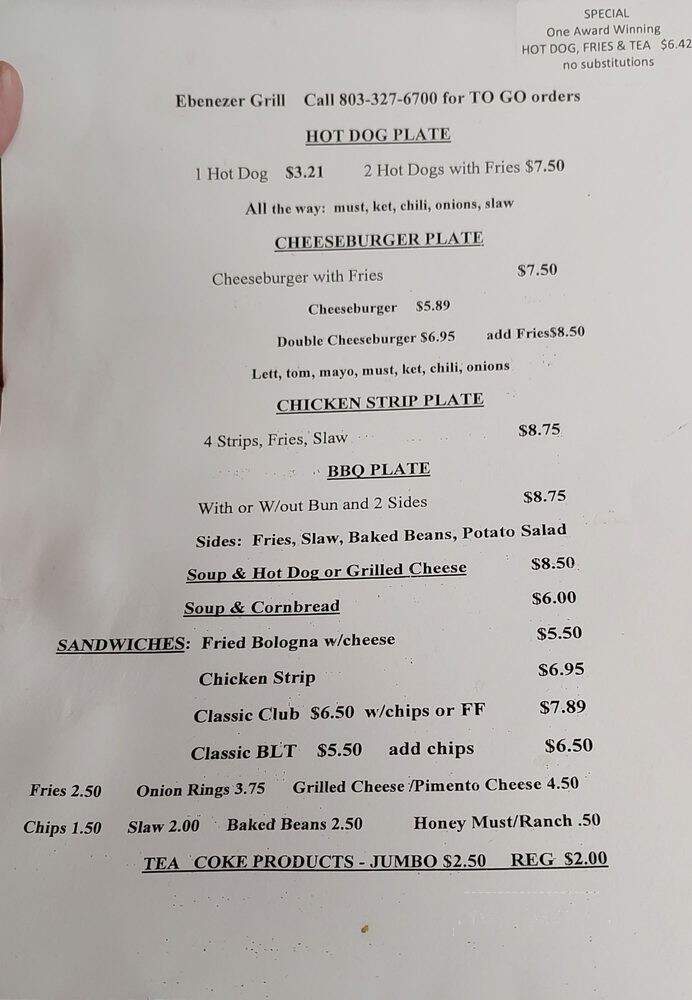 SPECIAL
One Award Winning
HOT DOG, FRIES & TEA $6.42
no substitutions

Ebenezer Grill Call 803-327-6700 for TO GO orders

HOT DOG PLATE

1 Hot Dog $3.21 2 Hot Dogs with Fries $7.50

All the way: must, ket, chili, onions, slaw

CHEESEBURGER PLATE

Cheeseburger with Fries $7.50

Cheeseburger $5.89

Double Cheeseburger $6.95 add Fries$8.50

Lett, tom, mayo, must, ket, chili, onions

CHICKEN STRIP PLATE

4 Strips, Fries, Slaw $8.75

BBQ PLATE

With or W/out Bun and 2 Sides $8.75

Sides: Fries, Slaw, Baked Beans, Potato Salad

Soup & Hot Dog or Grilled Cheese $8.50

Soup & Cornbread $6.00

SANDWICHES: Fried Bologna w/cheese $5.50

Chicken Strip $6.95

Classic Club $6.50 w/chips or FF $7.89

Classic BLT $5.50 add chips $6.50

Fries 2.50 Onion Rings 3.75 Grilled Cheese /Pimento Cheese 4.50

Chips 1.50 Slaw 2.00 Baked Beans 2.50 Honey Must/Ranch .50

TEA COKE PRODUCTS - JUMBO $2.50 REG $2.00